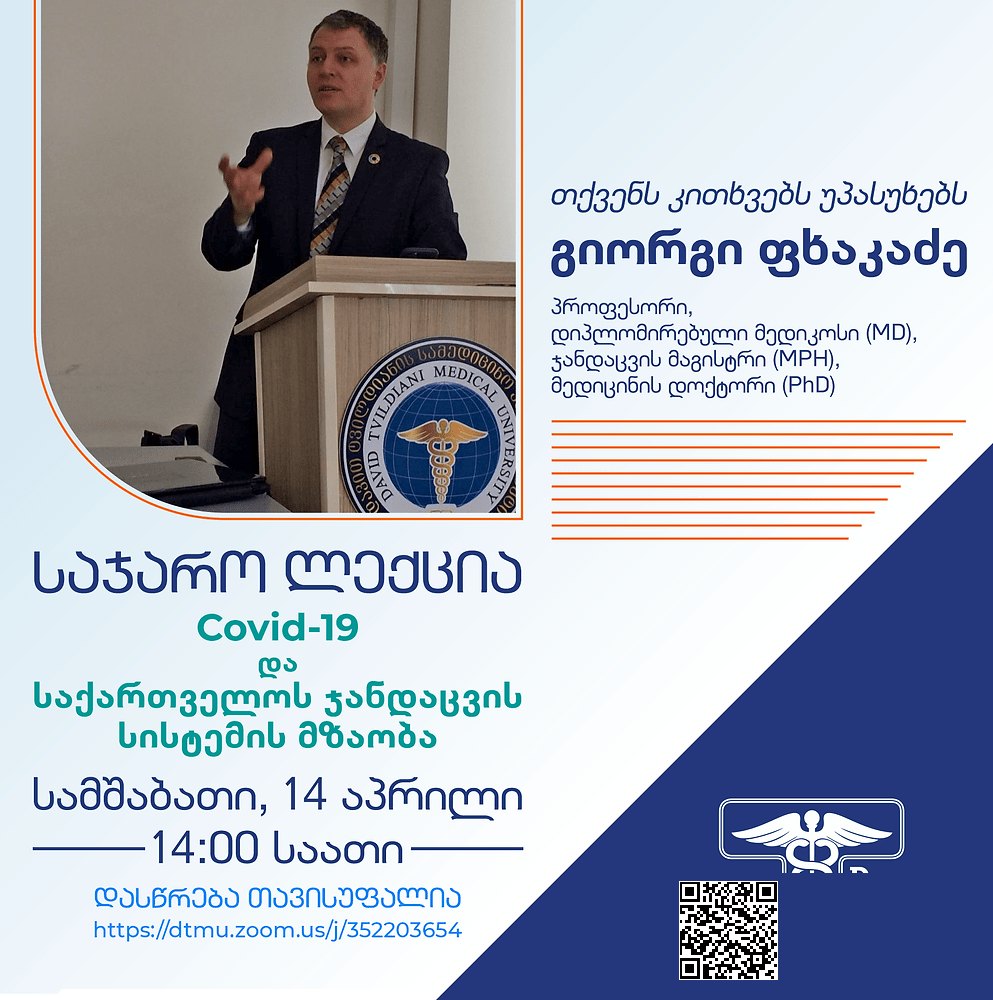 DAVID TVILDIANI MEDICAL UNIVERSITY

თქვენს კითხვებს უპასუხებს
გიორგი ფხაკაძე

პროფესორი,
დიპლომირებული მედიკოსი (MD),
ჯანდაცვის მაგისტრი (MPH),
მედიცინის დოქტორი (PhD)

საჯარო ლექცია
Covid-19
და
საქართველოს ჯანდაცვის სისტემის მზაობა

სამშაბათი, 14 აპრილი
14:00 საათი

დასწრება თავისუფალია
https://dtmu.zoom.us/j/352203654